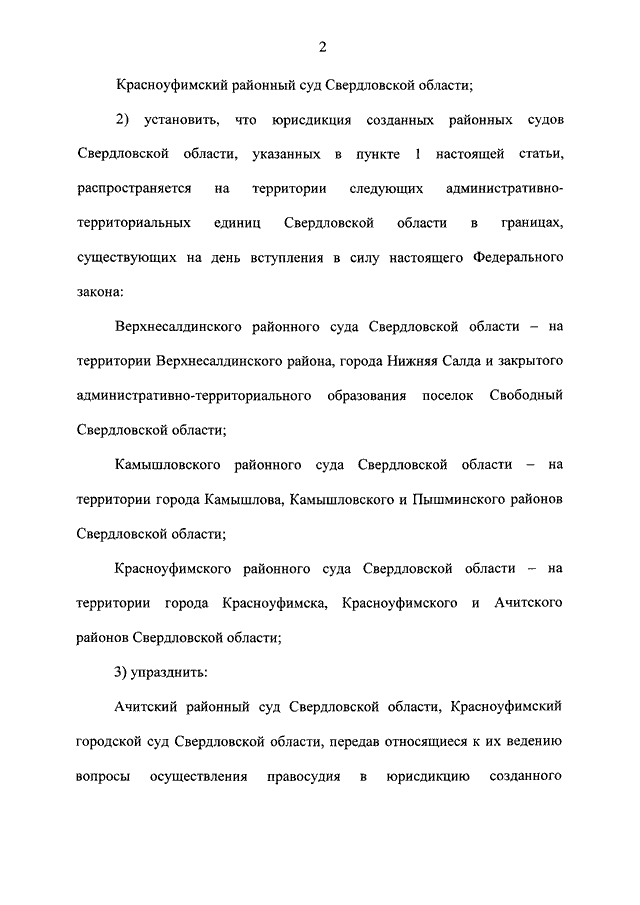 2

Красноуфимский районный суд Свердловской области;

2) установить, что юрисдикция созданных районных судов Свердловской области, указанных в пункте 1 настоящей статьи, распространяется на территории следующих административно-территориальных единиц Свердловской области в границах, существующих на день вступления в силу настоящего Федерального закона:

Верхнесалдинского районного суда Свердловской области – на территории Верхнесалдинского района, города Нижняя Салда и закрытого административно-территориального образования поселок Свободный Свердловской области;

Камышловского районного суда Свердловской области – на территории города Камышлова, Камышловского и Пышминского районов Свердловской области;

Красноуфимского районного суда Свердловской области – на территории города Красноуфимска, Красноуфимского и Ачитского районов Свердловской области;

3) упразднить:

Ачитский районный суд Свердловской области, Красноуфимский городской суд Свердловской области, передав относящиеся к их ведению вопросы осуществления правосудия в юрисдикцию созданного